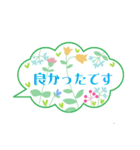 良かったです